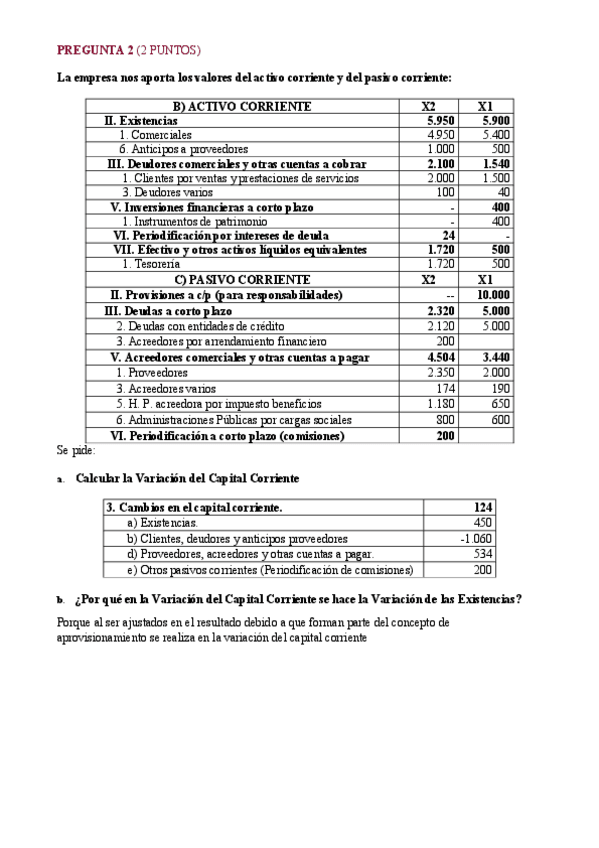 PREGUNTA 2 (2 PUNTOS)

La empresa nos aporta los valores del activo corriente y del pasivo corriente:

| B) ACTIVO CORRIENTE | X2 | X1 |
|---|---|---|
| II. Existencias | 5.950 | 5.900 |
| 1. Comerciales | 4.950 | 5.400 |
| 6. Anticipos a proveedores | 1.000 | 500 |
| III. Deudores comerciales y otras cuentas a cobrar | 2.100 | 1.540 |
| 1. Clientes por ventas y prestaciones de servicios | 2.000 | 1.500 |
| 3. Deudores varios | 100 | 40 |
| V. Inversiones financieras a corto plazo | - | 400 |
| 1. Instrumentos de patrimonio | - | 400 |
| VI. Periodificación por intereses de deuda | 24 | - |
| VII. Efectivo y otros activos líquidos equivalentes | 1.720 | 500 |
| 1. Tesorería | 1.720 | 500 |
| C) PASIVO CORRIENTE | X2 | X1 |
| II. Provisiones a c/p (para responsabilidades) | -- | 10.000 |
| III. Deudas a corto plazo | 2.320 | 5.000 |
| 2. Deudas con entidades de crédito | 2.120 | 5.000 |
| 3. Acreedores por arrendamiento financiero | 200 | |
| V. Acreedores comerciales y otras cuentas a pagar | 4.504 | 3.440 |
| 1. Proveedores | 2.350 | 2.000 |
| 3. Acreedores varios | 174 | 190 |
| 5. H. P. acreedora por impuesto beneficios | 1.180 | 650 |
| 6. Administraciones Públicas por cargas sociales | 800 | 600 |
| VI. Periodificación a corto plazo (comisiones) | 200 | |

Se pide:

a. Calcular la Variación del Capital Corriente

| 3. Cambios en el capital corriente. | 124 |
|---|---|
| a) Existencias. | 450 |
| b) Clientes, deudores y anticipos proveedores | -1.060 |
| d) Proveedores, acreedores y otras cuentas a pagar. | 534 |
| e) Otros pasivos corrientes (Periodificación de comisiones) | 200 |

b. ¿Por qué en la Variación del Capital Corriente se hace la Variación de las Existencias?

Porque al ser ajustados en el resultado debido a que forman parte del concepto de aprovisionamiento se realiza en la variación del capital corriente